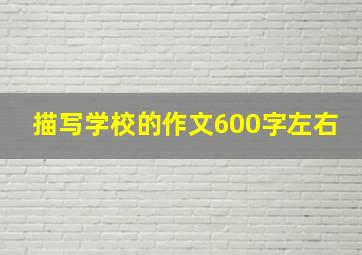 描写学校的作文600字左右